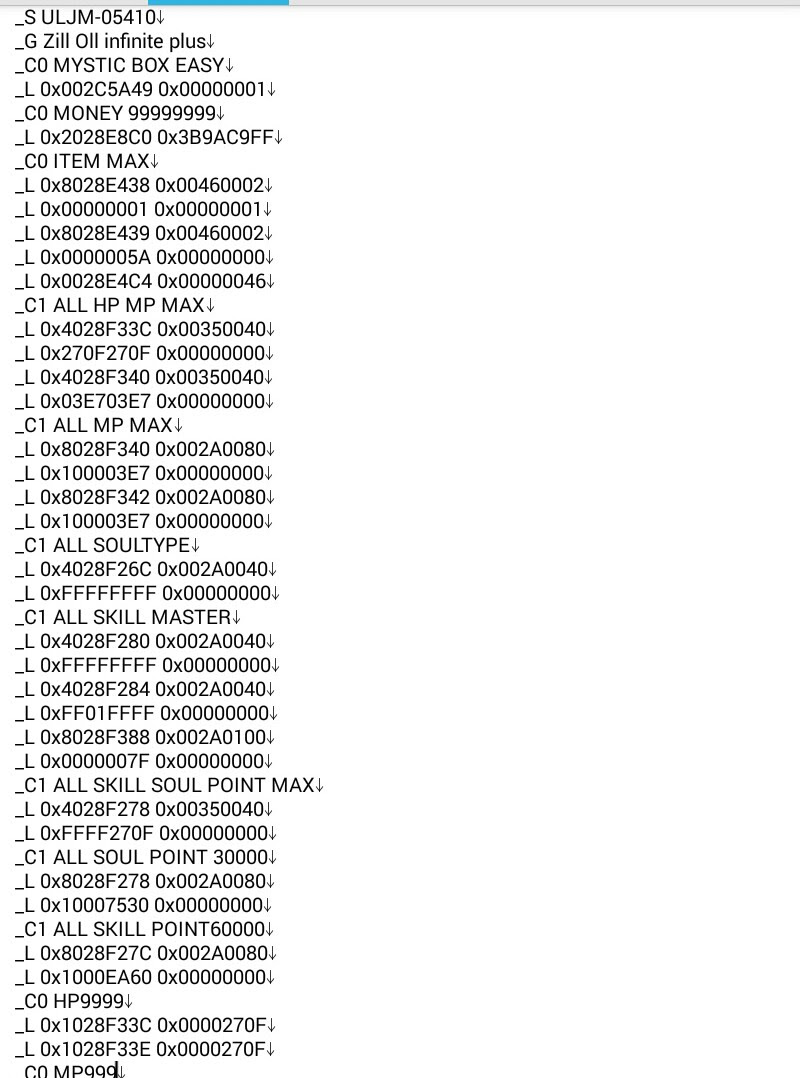 _S ULJM-05410↓
_G Zill Oll infinite plus↓
_C0 MYSTIC BOX EASY↓
_L 0x002C5A49 0x00000001↓
_C0 MONEY 99999999↓
_L 0x2028E8C0 0x3B9AC9FF↓
_C0 ITEM MAX↓
_L 0x8028E438 0x00460002↓
_L 0x00000001 0x00000001↓
_L 0x8028E439 0x00460002↓
_L 0x0000005A 0x00000000↓
_L 0x0028E4C4 0x00000046↓
_C1 ALL HP MP MAX↓
_L 0x4028F33C 0x00350040↓
_L 0x270F270F 0x00000000↓
_L 0x4028F340 0x00350040↓
_L 0x03E703E7 0x00000000↓
_C1 ALL MP MAX↓
_L 0x8028F340 0x002A0080↓
_L 0x100003E7 0x00000000↓
_L 0x8028F342 0x002A0080↓
_L 0x100003E7 0x00000000↓
_C1 ALL SOULTYPE↓
_L 0x4028F26C 0x002A0040↓
_L 0xFFFFFFFF 0x00000000↓
_C1 ALL SKILL MASTER↓
_L 0x4028F280 0x002A0040↓
_L 0xFFFFFFFF 0x00000000↓
_L 0x4028F284 0x002A0040↓
_L 0xFF01FFFF 0x00000000↓
_L 0x8028F388 0x002A0100↓
_L 0x0000007F 0x00000000↓
_C1 ALL SKILL SOUL POINT MAX↓
_L 0x4028F278 0x00350040↓
_L 0xFFFF270F 0x00000000↓
_C1 ALL SOUL POINT 30000↓
_L 0x8028F278 0x002A0080↓
_L 0x10007530 0x00000000↓
_C1 ALL SKILL POINT60000↓
_L 0x8028F27C 0x002A0080↓
_L 0x1000EA60 0x00000000↓
_C0 HP9999↓
_L 0x1028F33C 0x0000270F↓
_L 0x1028F33E 0x0000270F↓
_C0 MP999↓